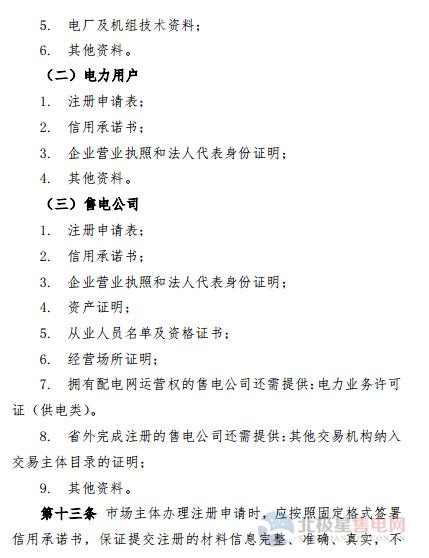 5. 电厂及机组技术资料；

6. 其他资料。

（二）电力用户

1. 注册申请表；

2. 信用承诺书；

3. 企业营业执照和法人代表身份证明；

4. 其他资料。

（三）售电公司

1. 注册申请表；

2. 信用承诺书；

3. 企业营业执照和法人代表身份证明；

4. 资产证明；

5. 从业人员名单及资格证书；

6. 经营场所证明；

7. 拥有配电网运营权的售电公司还需提供：电力业务许可证（供电类）。

8. 省外完成注册的售电公司还需提供：其他交易机构纳入交易主体目录的证明；

9. 其他资料。

第十三条 市场主体办理注册申请时，应按照固定格式签署信用承诺书，保证提交注册的材料信息完整、准确、真实，不

北极星售电网